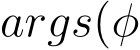 $args(\phi$